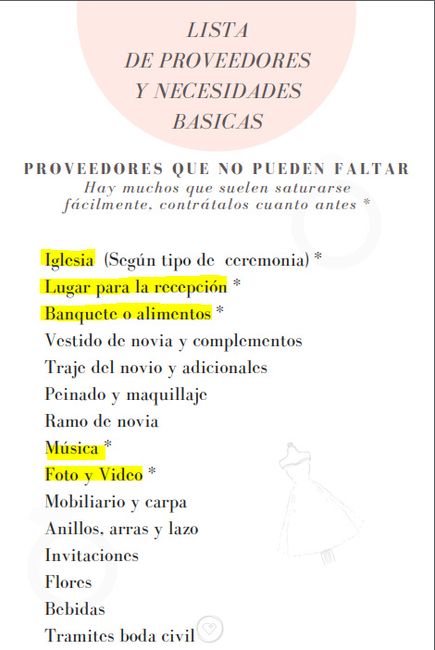 LISTA
DE PROVEEDORES
Y NECESIDADES
BASICAS

PROVEEDORES QUE NO PUEDEN FALTAR
Hay muchos que suelen saturarse fácilmente, contrátalos cuanto antes *

Iglesia (Según tipo de ceremonia) *
Lugar para la recepción *
Banquete o alimentos *
Vestido de novia y complementos
Traje del novio y adicionales
Peinado y maquillaje
Ramo de novia
Música *
Foto y Video *
Mobiliario y carpa
Anillos, arras y lazo
Invitaciones
Flores
Bebidas
Tramites boda civil